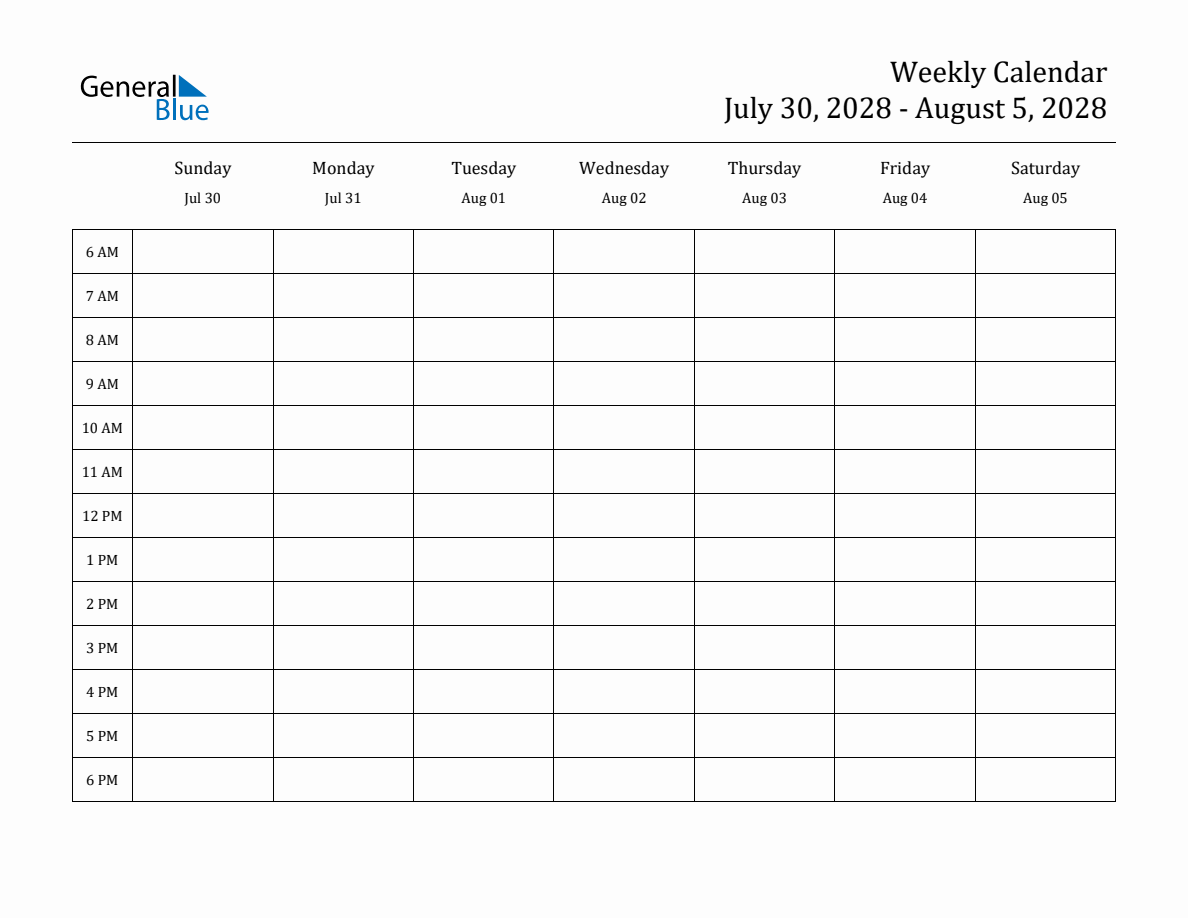 General Blue

Weekly Calendar
July 30, 2028 - August 5, 2028

| | Sunday Jul 30 | Monday Jul 31 | Tuesday Aug 01 | Wednesday Aug 02 | Thursday Aug 03 | Friday Aug 04 | Saturday Aug 05 |
|---|---|---|---|---|---|---|---|
| 6 AM | | | | | | | |
| 7 AM | | | | | | | |
| 8 AM | | | | | | | |
| 9 AM | | | | | | | |
| 10 AM | | | | | | | |
| 11 AM | | | | | | | |
| 12 PM | | | | | | | |
| 1 PM | | | | | | | |
| 2 PM | | | | | | | |
| 3 PM | | | | | | | |
| 4 PM | | | | | | | |
| 5 PM | | | | | | | |
| 6 PM | | | | | | | |